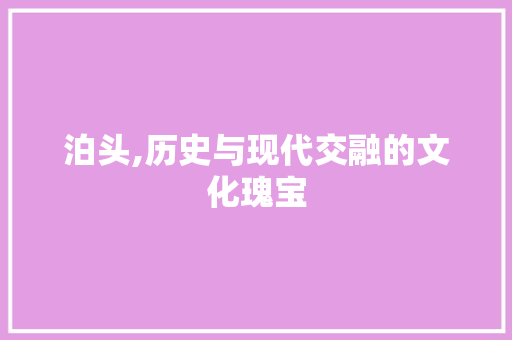 泊头,历史与现代交融的文化瑰宝